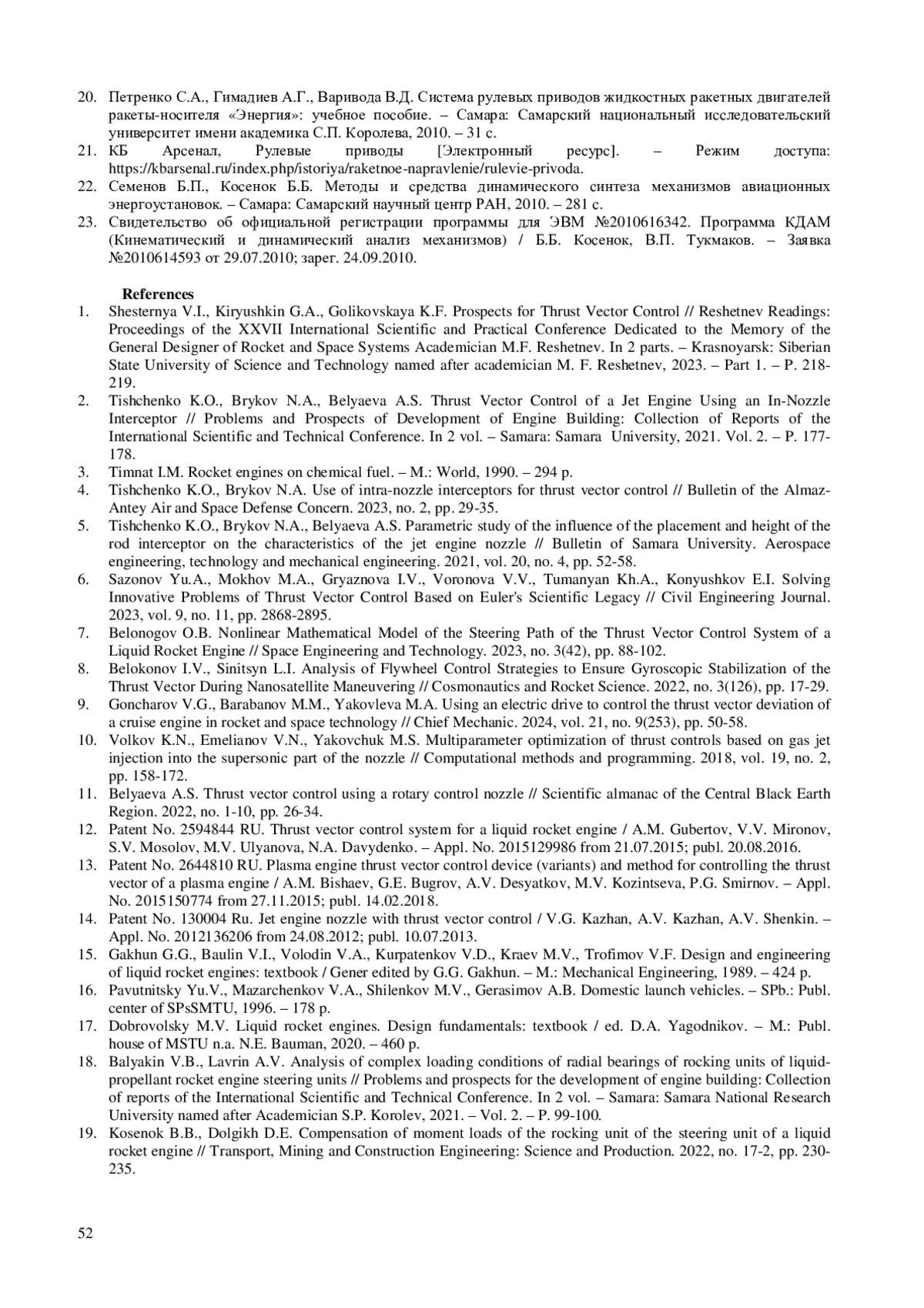 20. Петренко С.А., Гимадиев А.Г., Варивода В.Д. Система рулевых приводов жидкостных ракетных двигателей ракеты-носителя «Энергия»: учебное пособие. – Самара: Самарский национальный исследовательский университет имени академика С.П. Королева, 2010. – 31 с.
21. КБ Арсенал, Рулевые приводы [Электронный ресурс]. – Режим доступа: https://kbarsenal.ru/index.php/istoriya/raketnoe-napravlenie/rulevie-privoda.
22. Семенов Б.П., Косенок Б.Б. Методы и средства динамического синтеза механизмов авиационных энергоустановок. – Самара: Самарский научный центр РАН, 2010. – 281 с.
23. Свидетельство об официальной регистрации программы для ЭВМ №2010616342. Программа КДАМ (Кинематический и динамический анализ механизмов) / Б.Б. Косенок, В.П. Тукмаков. – Заявка №2010614593 от 29.07.2010; зарег. 24.09.2010.

References
1. Shesternya V.I., Kiryushkin G.A., Golikovskaya K.F. Prospects for Thrust Vector Control // Reshetnev Readings: Proceedings of the XXVII International Scientific and Practical Conference Dedicated to the Memory of the General Designer of Rocket and Space Systems Academician M.F. Reshetnev. In 2 parts. – Krasnoyarsk: Siberian State University of Science and Technology named after academician M. F. Reshetnev, 2023. – Part 1. – P. 218-219.
2. Tishchenko K.O., Brykov N.A., Belyaeva A.S. Thrust Vector Control of a Jet Engine Using an In-Nozzle Interceptor // Problems and Prospects of Development of Engine Building: Collection of Reports of the International Scientific and Technical Conference. In 2 vol. – Samara: Samara University, 2021. Vol. 2. – P. 177-178.
3. Timnat I.M. Rocket engines on chemical fuel. – M.: World, 1990. – 294 p.
4. Tishchenko K.O., Brykov N.A. Use of intra-nozzle interceptors for thrust vector control // Bulletin of the Almaz-Antey Air and Space Defense Concern. 2023, no. 2, pp. 29-35.
5. Tishchenko K.O., Brykov N.A., Belyaeva A.S. Parametric study of the influence of the placement and height of the rod interceptor on the characteristics of the jet engine nozzle // Bulletin of Samara University. Aerospace engineering, technology and mechanical engineering. 2021, vol. 20, no. 4, pp. 52-58.
6. Sazonov Yu.A., Mokhov M.A., Gryaznova I.V., Voronova V.V., Tumanyan Kh.A., Konyushkov E.I. Solving Innovative Problems of Thrust Vector Control Based on Euler's Scientific Legacy // Civil Engineering Journal. 2023, vol. 9, no. 11, pp. 2868-2895.
7. Belonogov O.B. Nonlinear Mathematical Model of the Steering Path of the Thrust Vector Control System of a Liquid Rocket Engine // Space Engineering and Technology. 2023, no. 3(42), pp. 88-102.
8. Belokonov I.V., Sinitsyn L.I. Analysis of Flywheel Control Strategies to Ensure Gyroscopic Stabilization of the Thrust Vector During Nanosatellite Maneuvering // Cosmonautics and Rocket Science. 2022, no. 3(126), pp. 17-29.
9. Goncharov V.G., Barabanov M.M., Yakovleva M.A. Using an electric drive to control the thrust vector deviation of a cruise engine in rocket and space technology // Chief Mechanic. 2024, vol. 21, no. 9(253), pp. 50-58.
10. Volkov K.N., Emelianov V.N., Yakovchuk M.S. Multiparameter optimization of thrust controls based on gas jet injection into the supersonic part of the nozzle // Computational methods and programming. 2018, vol. 19, no. 2, pp. 158-172.
11. Belyaeva A.S. Thrust vector control using a rotary control nozzle // Scientific almanac of the Central Black Earth Region. 2022, no. 1-10, pp. 26-34.
12. Patent No. 2594844 RU. Thrust vector control system for a liquid rocket engine / A.M. Gubertov, V.V. Mironov, S.V. Mosolov, M.V. Ulyanova, N.A. Davydenko. – Appl. No. 2015129986 from 21.07.2015; publ. 20.08.2016.
13. Patent No. 2644810 RU. Plasma engine thrust vector control device (variants) and method for controlling the thrust vector of a plasma engine / A.M. Bishaev, G.E. Bugrov, A.V. Desyatkov, M.V. Kozintseva, P.G. Smirnov. – Appl. No. 2015150774 from 27.11.2015; publ. 14.02.2018.
14. Patent No. 130004 Ru. Jet engine nozzle with thrust vector control / V.G. Kazhan, A.V. Kazhan, A.V. Shenkin. – Appl. No. 2012136206 from 24.08.2012; publ. 10.07.2013.
15. Gakhun G.G., Baulin V.I., Volodin V.A., Kurpatenkov V.D., Kraev M.V., Trofimov V.F. Design and engineering of liquid rocket engines: textbook / Gener edited by G.G. Gakhun. – M.: Mechanical Engineering, 1989. – 424 p.
16. Pavutnitsky Yu.V., Mazarchenkov V.A., Shilenkov M.V., Gerasimov A.B. Domestic launch vehicles. – SPb.: Publ. center of SPsSMTU, 1996. – 178 p.
17. Dobrovolsky M.V. Liquid rocket engines. Design fundamentals: textbook / ed. D.A. Yagodnikov. – M.: Publ. house of MSTU n.a. N.E. Bauman, 2020. – 460 p.
18. Balyakin V.B., Lavrin A.V. Analysis of complex loading conditions of radial bearings of rocking units of liquid-propellant rocket engine steering units // Problems and prospects for the development of engine building: Collection of reports of the International Scientific and Technical Conference. In 2 vol. – Samara: Samara National Research University named after Academician S.P. Korolev, 2021. – Vol. 2. – P. 99-100.
19. Kosenok B.B., Dolgikh D.E. Compensation of moment loads of the rocking unit of the steering unit of a liquid rocket engine // Transport, Mining and Construction Engineering: Science and Production. 2022, no. 17-2, pp. 230-235.

52